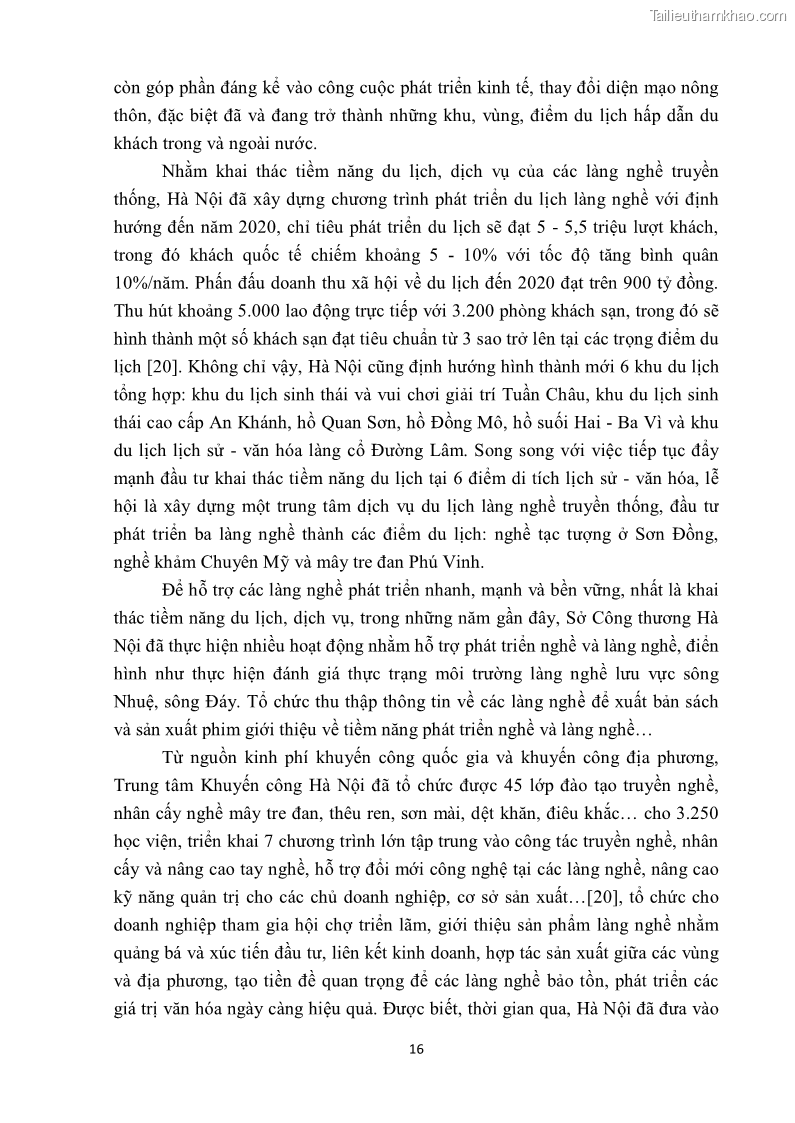 Tailieuthamkhao.com

còn góp phần đáng kể vào công cuộc phát triển kinh tế, thay đổi diện mạo nông thôn, đặc biệt đã và đang trở thành những khu, vùng, điểm du lịch hấp dẫn du khách trong và ngoài nước.

Nhằm khai thác tiềm năng du lịch, dịch vụ của các làng nghề truyền thống, Hà Nội đã xây dựng chương trình phát triển du lịch làng nghề với định hướng đến năm 2020, chỉ tiêu phát triển du lịch sẽ đạt 5 - 5,5 triệu lượt khách, trong đó khách quốc tế chiếm khoảng 5 - 10% với tốc độ tăng bình quân 10%/năm. Phấn đấu doanh thu xã hội về du lịch đến 2020 đạt trên 900 tỷ đồng. Thu hút khoảng 5.000 lao động trực tiếp với 3.200 phòng khách sạn, trong đó sẽ hình thành một số khách sạn đạt tiêu chuẩn từ 3 sao trở lên tại các trọng điểm du lịch [20]. Không chỉ vậy, Hà Nội cũng định hướng hình thành mới 6 khu du lịch tổng hợp: khu du lịch sinh thái và vui chơi giải trí Tuần Châu, khu du lịch sinh thái cao cấp An Khánh, hồ Quan Sơn, hồ Đồng Mô, hồ suối Hai - Ba Vì và khu du lịch lịch sử - văn hóa làng cổ Đường Lâm. Song song với việc tiếp tục đẩy mạnh đầu tư khai thác tiềm năng du lịch tại 6 điểm di tích lịch sử - văn hóa, lễ hội là xây dựng một trung tâm dịch vụ du lịch làng nghề truyền thống, đầu tư phát triển ba làng nghề thành các điểm du lịch: nghề tạc tượng ở Sơn Đồng, nghề khảm Chuyên Mỹ và mây tre đan Phú Vinh.

Để hỗ trợ các làng nghề phát triển nhanh, mạnh và bền vững, nhất là khai thác tiềm năng du lịch, dịch vụ, trong những năm gần đây, Sở Công thương Hà Nội đã thực hiện nhiều hoạt động nhằm hỗ trợ phát triển nghề và làng nghề, điển hình như thực hiện đánh giá thực trạng môi trường làng nghề lưu vực sông Nhuệ, sông Đáy. Tổ chức thu thập thông tin về các làng nghề để xuất bản sách và sản xuất phim giới thiệu về tiềm năng phát triển nghề và làng nghề…

Từ nguồn kinh phí khuyến công quốc gia và khuyến công địa phương, Trung tâm Khuyến công Hà Nội đã tổ chức được 45 lớp đào tạo truyền nghề, nhân cấy nghề mây tre đan, thêu ren, sơn mài, dệt khăn, điêu khắc… cho 3.250 học viện, triển khai 7 chương trình lớn tập trung vào công tác truyền nghề, nhân cấy và nâng cao tay nghề, hỗ trợ đổi mới công nghệ tại các làng nghề, nâng cao kỹ năng quản trị cho các chủ doanh nghiệp, cơ sở sản xuất…[20], tổ chức cho doanh nghiệp tham gia hội chợ triển lãm, giới thiệu sản phẩm làng nghề nhằm quảng bá và xúc tiến đầu tư, liên kết kinh doanh, hợp tác sản xuất giữa các vùng và địa phương, tạo tiền đề quan trọng để các làng nghề bảo tồn, phát triển các giá trị văn hóa ngày càng hiệu quả. Được biết, thời gian qua, Hà Nội đã đưa vào

16